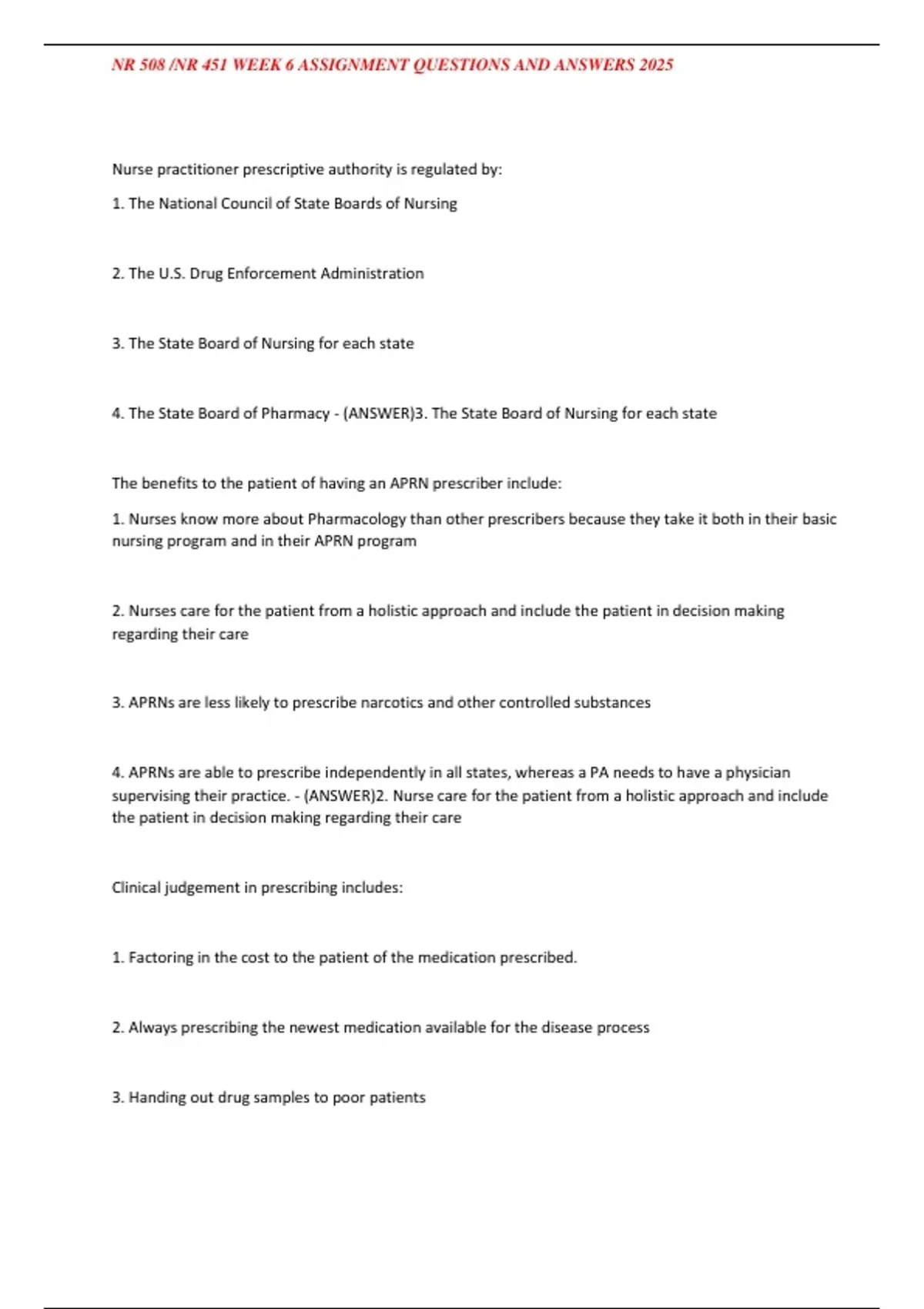 NR 508 /NR 451 WEEK 6 ASSIGNMENT QUESTIONS AND ANSWERS 2025

Nurse practitioner prescriptive authority is regulated by:

1. The National Council of State Boards of Nursing

2. The U.S. Drug Enforcement Administration

3. The State Board of Nursing for each state

4. The State Board of Pharmacy - (ANSWER)3. The State Board of Nursing for each state

The benefits to the patient of having an APRN prescriber include:

1. Nurses know more about Pharmacology than other prescribers because they take it both in their basic nursing program and in their APRN program

2. Nurses care for the patient from a holistic approach and include the patient in decision making regarding their care

3. APRNs are less likely to prescribe narcotics and other controlled substances

4. APRNs are able to prescribe independently in all states, whereas a PA needs to have a physician supervising their practice. - (ANSWER)2. Nurse care for the patient from a holistic approach and include the patient in decision making regarding their care

Clinical judgement in prescribing includes:

1. Factoring in the cost to the patient of the medication prescribed.

2. Always prescribing the newest medication available for the disease process

3. Handing out drug samples to poor patients